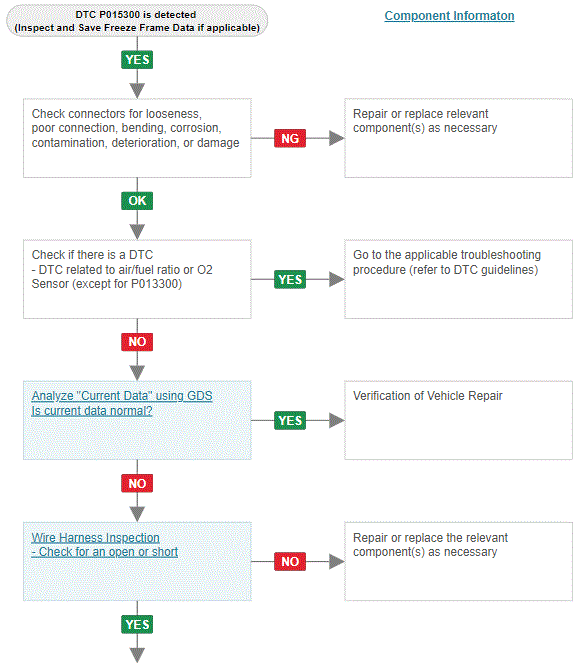 DTC P015300 is detected
(Inspect and Save Freeze Frame Data if applicable)

Component Informaton

YES

Check connectors for looseness, poor connection, bending, corrosion, contamination, deterioration, or damage

NG

Repair or replace relevant component(s) as necessary

OK

Check if there is a DTC
- DTC related to air/fuel ratio or O2 Sensor (except for P013300)

YES

Go to the applicable troubleshooting procedure (refer to DTC guidelines)

NO

Analyze "Current Data" using GDS
Is current data normal?

YES

Verification of Vehicle Repair

NO

Wire Harness Inspection
- Check for an open or short

NO

Repair or replace the relevant component(s) as necessary

YES